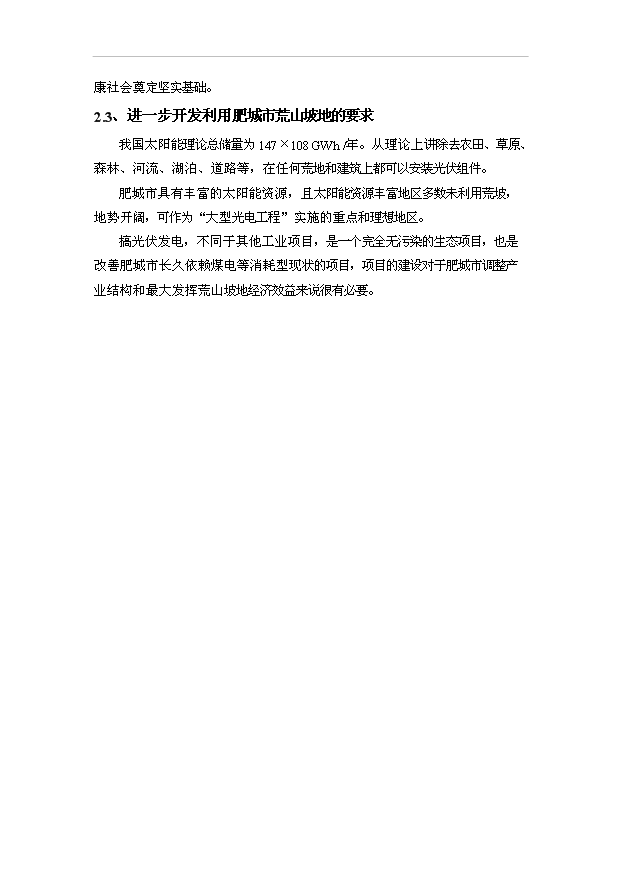 康社会奠定坚实基础。

2.3、进一步开发利用肥城市荒山坡地的要求

我国太阳能理论总储量为 147×108 GWh /年。从理论上讲除去农田、草原、森林、河流、湖泊、道路等，在任何荒地和建筑上都可以安装光伏组件。

肥城市具有丰富的太阳能资源，且太阳能资源丰富地区多数未利用荒坡，地势开阔，可作为“大型光电工程”实施的重点和理想地区。

搞光伏发电，不同于其他工业项目，是一个完全无污染的生态项目，也是改善肥城市长久依赖煤电等消耗型现状的项目，项目的建设对于肥城市调整产业结构和最大发挥荒山坡地经济效益来说很有必要。